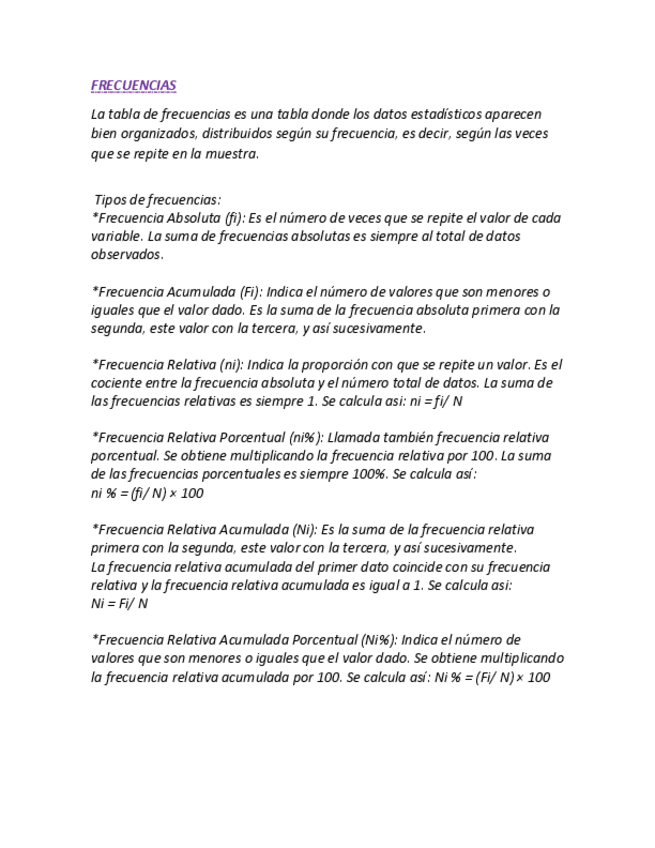 FRECUENCIAS

La tabla de frecuencias es una tabla donde los datos estadísticos aparecen bien organizados, distribuidos según su frecuencia, es decir, según las veces que se repite en la muestra.

Tipos de frecuencias:
*Frecuencia Absoluta (fi): Es el número de veces que se repite el valor de cada variable. La suma de frecuencias absolutas es siempre al total de datos observados.

*Frecuencia Acumulada (Fi): Indica el número de valores que son menores o iguales que el valor dado. Es la suma de la frecuencia absoluta primera con la segunda, este valor con la tercera, y así sucesivamente.

*Frecuencia Relativa (ni): Indica la proporción con que se repite un valor. Es el cociente entre la frecuencia absoluta y el número total de datos. La suma de las frecuencias relativas es siempre 1. Se calcula asi: ni = fi/ N

*Frecuencia Relativa Porcentual (ni%): Llamada también frecuencia relativa porcentual. Se obtiene multiplicando la frecuencia relativa por 100. La suma de las frecuencias porcentuales es siempre 100%. Se calcula así:
ni % = (fi/ N) × 100

*Frecuencia Relativa Acumulada (Ni): Es la suma de la frecuencia relativa primera con la segunda, este valor con la tercera, y así sucesivamente.
La frecuencia relativa acumulada del primer dato coincide con su frecuencia relativa y la frecuencia relativa acumulada es igual a 1. Se calcula asi:
Ni = Fi/ N

*Frecuencia Relativa Acumulada Porcentual (Ni%): Indica el número de valores que son menores o iguales que el valor dado. Se obtiene multiplicando la frecuencia relativa acumulada por 100. Se calcula así: Ni % = (Fi/ N) × 100